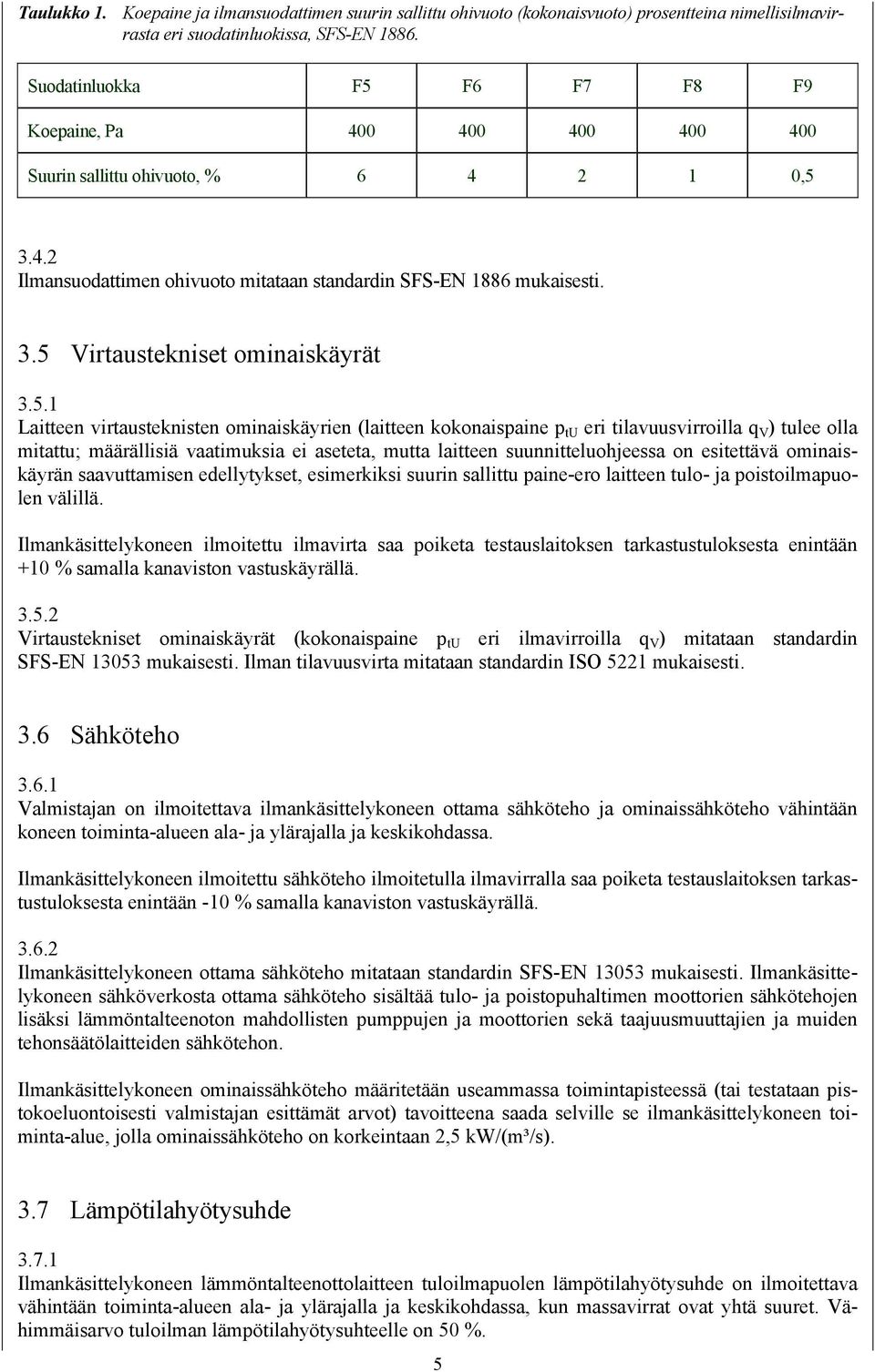 Taulukko 1. Koepaine ja ilmansuodattimen suurin sallittu ohivuoto (kokonaisvuoto) prosentteina nimellisilmavirrasta eri suodatinluokissa, SFS-EN 1886.

| Suodatinluokka | F5 | F6 | F7 | F8 | F9 |
|---|---|---|---|---|---|
| Koepaine, Pa | 400 | 400 | 400 | 400 | 400 |
| Suurin sallittu ohivuoto, % | 6 | 4 | 2 | 1 | 0,5 |

3.4.2
Ilmansuodattimen ohivuoto mitataan standardin SFS-EN 1886 mukaisesti.

3.5 Virtaustekniset ominaiskäyrät

3.5.1
Laitteen virtausteknisten ominaiskäyrien (laitteen kokonaispaine $p_{tU}$ eri tilavuusvirroilla $q_V$) tulee olla mitattu; määrällisiä vaatimuksia ei aseteta, mutta laitteen suunnitteluohjeessa on esitettävä ominaiskäyrän saavuttamisen edellytykset, esimerkiksi suurin sallittu paine-ero laitteen tulo- ja poistoilmapuolen välillä.

Ilmankäsittelykoneen ilmoitettu ilmavirta saa poiketa testauslaitoksen tarkastustuloksesta enintään +10 % samalla kanaviston vastuskäyrällä.

3.5.2
Virtaustekniset ominaiskäyrät (kokonaispaine $p_{tU}$ eri ilmavirroilla $q_V$) mitataan standardin SFS-EN 13053 mukaisesti. Ilman tilavuusvirta mitataan standardin ISO 5221 mukaisesti.

3.6 Sähköteho

3.6.1
Valmistajan on ilmoitettava ilmankäsittelykoneen ottama sähköteho ja ominaissähköteho vähintään koneen toiminta-alueen ala- ja ylärajalla ja keskikohdassa.

Ilmankäsittelykoneen ilmoitettu sähköteho ilmoitetulla ilmavirralla saa poiketa testauslaitoksen tarkastustuloksesta enintään -10 % samalla kanaviston vastuskäyrällä.

3.6.2
Ilmankäsittelykoneen ottama sähköteho mitataan standardin SFS-EN 13053 mukaisesti. Ilmankäsittelykoneen sähköverkosta ottama sähköteho sisältää tulo- ja poistopuhaltimen moottorien sähkötehojen lisäksi lämmöntalteenoton mahdollisten pumppujen ja moottorien sekä taajuusmuuttajien ja muiden tehonsäätölaitteiden sähkötehon.

Ilmankäsittelykoneen ominaissähköteho määritetään useammassa toimintapisteessä (tai testataan pistokoeluontoisesti valmistajan esittämät arvot) tavoitteena saada selville se ilmankäsittelykoneen toiminta-alue, jolla ominaissähköteho on korkeintaan 2,5 kW/(m³/s).

3.7 Lämpötilahyötysuhde

3.7.1
Ilmankäsittelykoneen lämmöntalteenottolaitteen tuloilmapuolen lämpötilahyötysuhde on ilmoitettava vähintään toiminta-alueen ala- ja ylärajalla ja keskikohdassa, kun massavirrat ovat yhtä suuret. Vähimmäisarvo tuloilman lämpötilahyötysuhteelle on 50 %.

5